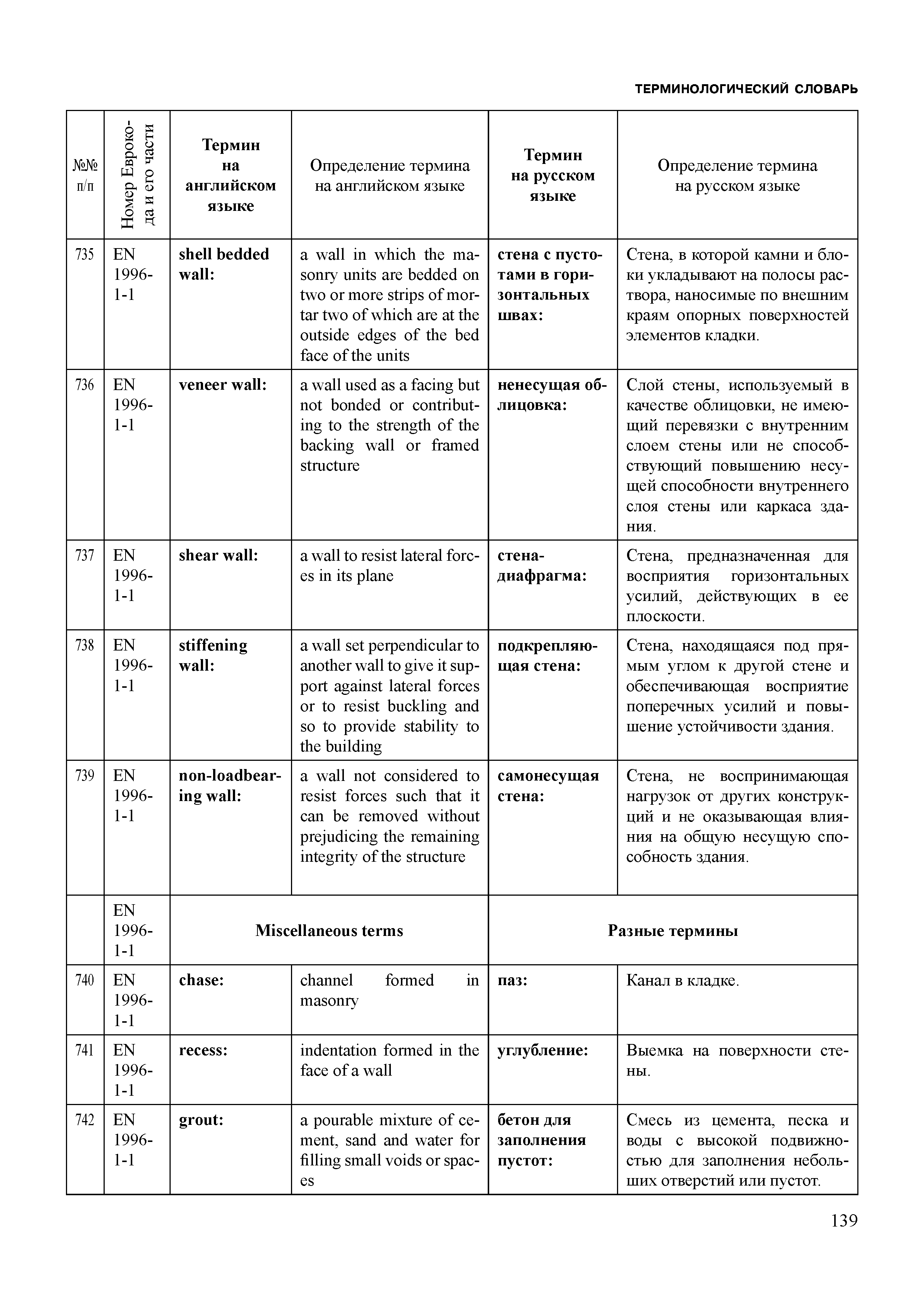 ТЕРМИНОЛОГИЧЕСКИЙ СЛОВАРЬ

| №№ п/п | Номер Еврокода и его части | Термин на английском языке | Определение термина на английском языке | Термин на русском языке | Определение термина на русском языке |
|---|---|---|---|---|---|
| 735 | EN 1996-1-1 | **shell bedded wall:** | a wall in which the masonry units are bedded on two or more strips of mortar two of which are at the outside edges of the bed face of the units | **стена с пустотами в горизонтальных швах:** | Стена, в которой камни и блоки укладывают на полосы раствора, наносимые по внешним краям опорных поверхностей элементов кладки. |
| 736 | EN 1996-1-1 | **veneer wall:** | a wall used as a facing but not bonded or contributing to the strength of the backing wall or framed structure | **ненесущая облицовка:** | Слой стены, используемый в качестве облицовки, не имеющий перевязки с внутренним слоем стены или не способствующий повышению несущей способности внутреннего слоя стены или каркаса здания. |
| 737 | EN 1996-1-1 | **shear wall:** | a wall to resist lateral forces in its plane | **стена-диафрагма:** | Стена, предназначенная для восприятия горизонтальных усилий, действующих в ее плоскости. |
| 738 | EN 1996-1-1 | **stiffening wall:** | a wall set perpendicular to another wall to give it support against lateral forces or to resist buckling and so to provide stability to the building | **подкрепляющая стена:** | Стена, находящаяся под прямым углом к другой стене и обеспечивающая восприятие поперечных усилий и повышение устойчивости здания. |
| 739 | EN 1996-1-1 | **non-loadbearing wall:** | a wall not considered to resist forces such that it can be removed without prejudicing the remaining integrity of the structure | **самонесущая стена:** | Стена, не воспринимающая нагрузок от других конструкций и не оказывающая влияния на общую несущую способность здания. |
| | EN 1996-1-1 | **Miscellaneous terms** | | **Разные термины** | |
| 740 | EN 1996-1-1 | **chase:** | channel formed in masonry | **паз:** | Канал в кладке. |
| 741 | EN 1996-1-1 | **recess:** | indentation formed in the face of a wall | **углубление:** | Выемка на поверхности стены. |
| 742 | EN 1996-1-1 | **grout:** | a pourable mixture of cement, sand and water for filling small voids or spaces | **бетон для заполнения пустот:** | Смесь из цемента, песка и воды с высокой подвижностью для заполнения небольших отверстий или пустот. |

139